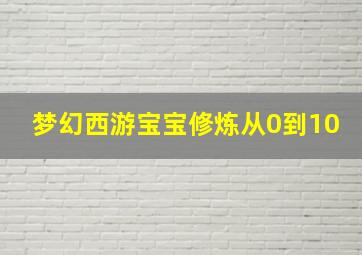 梦幻西游宝宝修炼从0到10